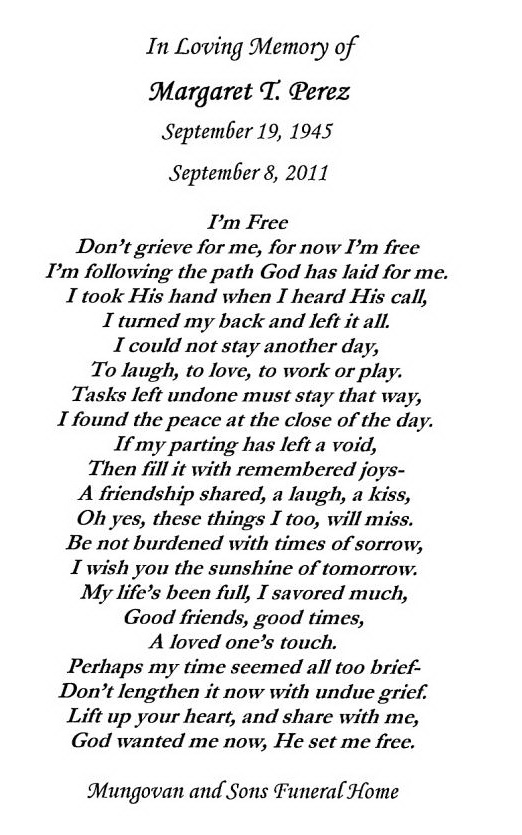 In Loving Memory of

Margaret T. Perez

September 19, 1945

September 8, 2011

I'm Free
Don't grieve for me, for now I'm free
I'm following the path God has laid for me.
I took His hand when I heard His call,
I turned my back and left it all.
I could not stay another day,
To laugh, to love, to work or play.
Tasks left undone must stay that way,
I found the peace at the close of the day.
If my parting has left a void,
Then fill it with remembered joys-
A friendship shared, a laugh, a kiss,
Oh yes, these things I too, will miss.
Be not burdened with times of sorrow,
I wish you the sunshine of tomorrow.
My life's been full, I savored much,
Good friends, good times,
A loved one's touch.
Perhaps my time seemed all too brief-
Don't lengthen it now with undue grief.
Lift up your heart, and share with me,
God wanted me now, He set me free.

Mungovan and Sons Funeral Home